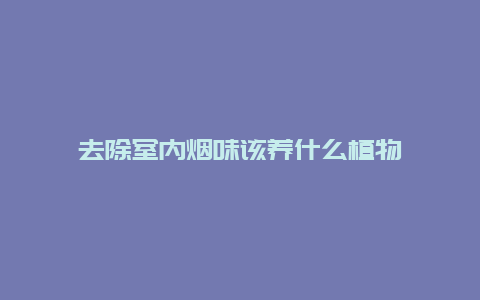 去除室内烟味该养什么植物